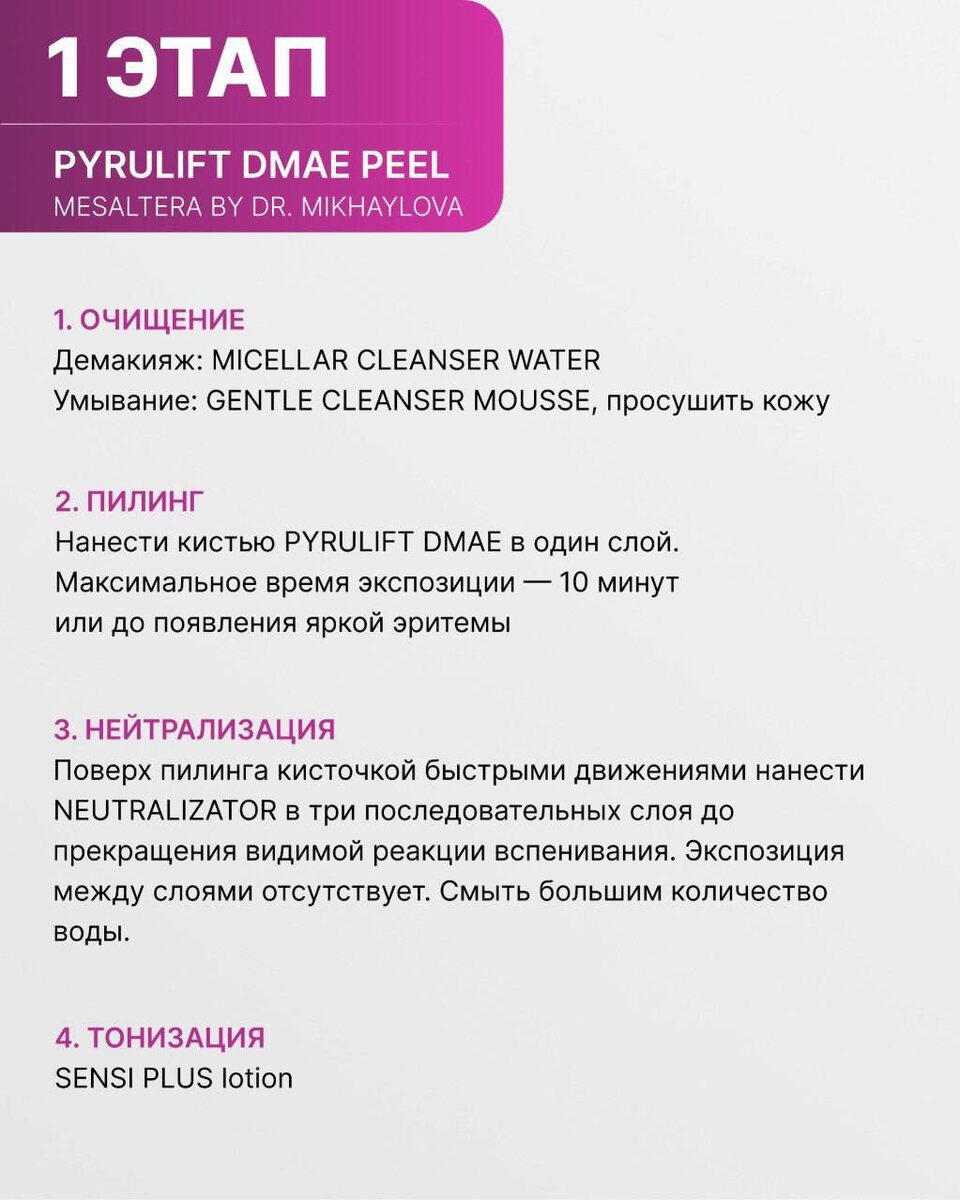 1 ЭТАП

PYRULIFT DMAE PEEL
MESALTERA BY DR. MIKHAYLOVA

1. ОЧИЩЕНИЕ
Демакияж: MICELLAR CLEANSER WATER
Умывание: GENTLE CLEANSER MOUSSE, просушить кожу

2. ПИЛИНГ
Нанести кистью PYRULIFT DMAE в один слой. Максимальное время экспозиции — 10 минут или до появления яркой эритемы

3. НЕЙТРАЛИЗАЦИЯ
Поверх пилинга кисточкой быстрыми движениями нанести NEUTRALIZATOR в три последовательных слоя до прекращения видимой реакции вспенивания. Экспозиция между слоями отсутствует. Смыть большим количество воды.

4. ТОНИЗАЦИЯ
SENSI PLUS lotion